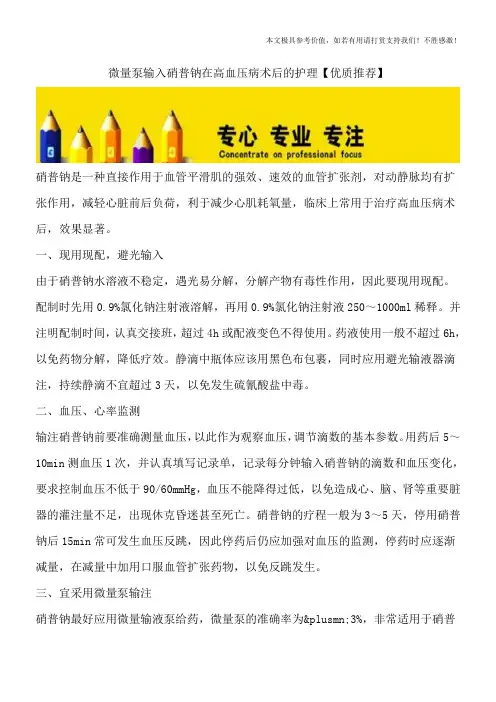 本文极具参考价值，如若有用请打赏支持我们！不胜感激！

微量泵输入硝普钠在高血压病术后的护理【优质推荐】

专心 专业 专注
Concentrate on professional focus

硝普钠是一种直接作用于血管平滑肌的强效、速效的血管扩张剂，对动静脉均有扩张作用，减轻心脏前后负荷，利于减少心肌耗氧量，临床上常用于治疗高血压病术后，效果显著。

一、现用现配，避光输入

由于硝普钠水溶液不稳定，遇光易分解，分解产物有毒性作用，因此要现用现配。配制时先用 0.9%氯化钠注射液溶解，再用 0.9%氯化钠注射液 250～1000ml 稀释。并注明配制时间，认真交接班，超过 4h 或配液变色不得使用。药液使用一般不超过 6h，以免药物分解，降低疗效。静滴中瓶体应该用黑色布包裹，同时应用避光输液器滴注，持续静滴不宜超过 3 天，以免发生硫氰酸盐中毒。

二、血压、心率监测

输注硝普钠前要准确测量血压，以此作为观察血压，调节滴数的基本参数。用药后 5～10min 测血压 1 次，并认真填写记录单，记录每分钟输入硝普钠的滴数和血压变化，要求控制血压不低于 90/60mmHg，血压不能降得过低，以免造成心、脑、肾等重要脏器的灌注量不足，出现休克昏迷甚至死亡。硝普钠的疗程一般为 3～5 天，停用硝普钠后 15min 常可发生血压反跳，因此停药后仍应加强对血压的监测，停药时应逐渐减量，在减量中加用口服血管扩张药物，以免反跳发生。

三、宜采用微量泵输注

硝普钠最好应用微量输液泵给药，微量泵的准确率为&plusmn;3%，非常适用于硝普